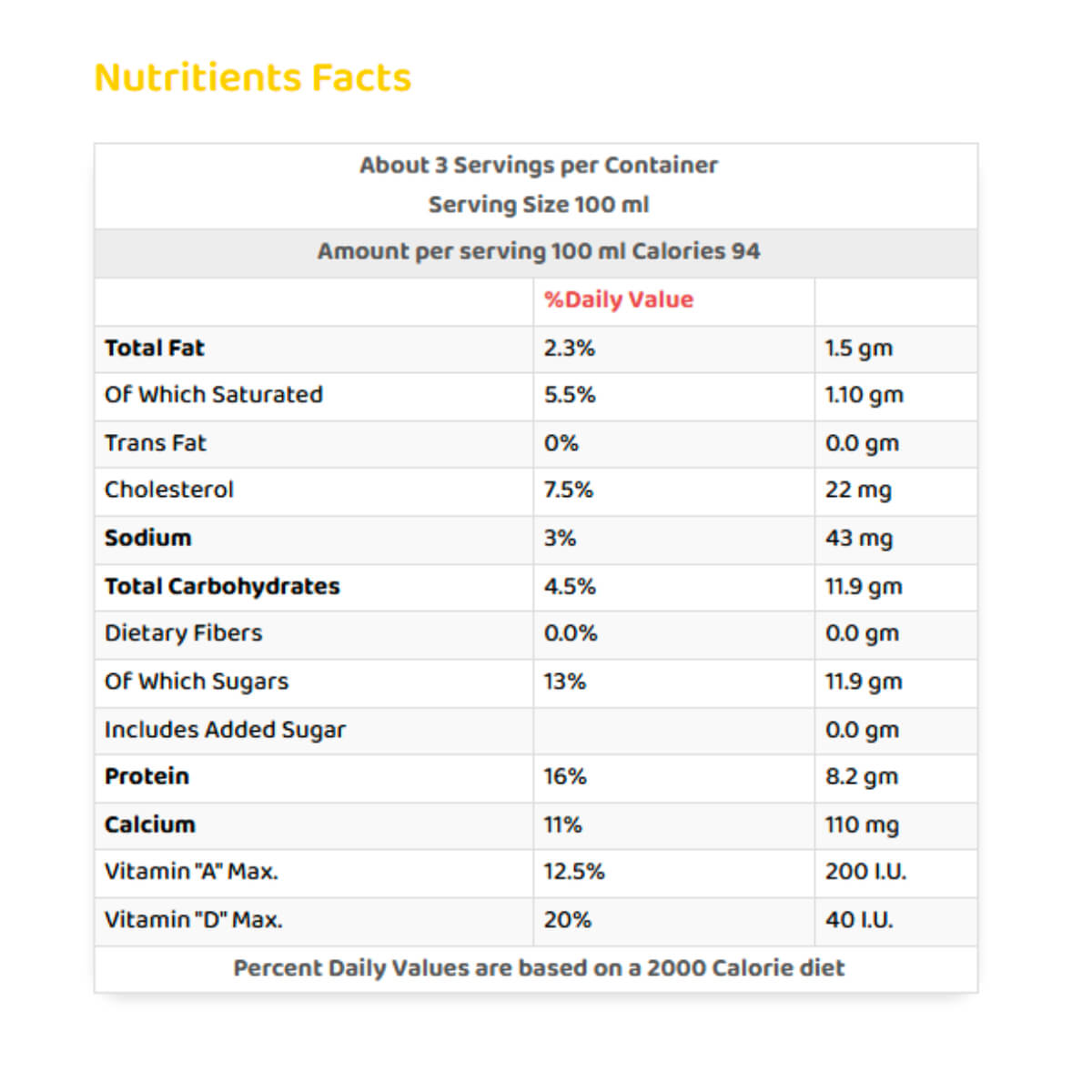 Nutritients Facts

| About 3 Servings per Container Serving Size 100 ml | | |
|---|---|---|
| Amount per serving 100 ml Calories 94 | | |
| | %Daily Value | |
| Total Fat | 2.3% | 1.5 gm |
| Of Which Saturated | 5.5% | 1.10 gm |
| Trans Fat | 0% | 0.0 gm |
| Cholesterol | 7.5% | 22 mg |
| Sodium | 3% | 43 mg |
| Total Carbohydrates | 4.5% | 11.9 gm |
| Dietary Fibers | 0.0% | 0.0 gm |
| Of Which Sugars | 13% | 11.9 gm |
| Includes Added Sugar | | 0.0 gm |
| Protein | 16% | 8.2 gm |
| Calcium | 11% | 110 mg |
| Vitamin "A" Max. | 12.5% | 200 I.U. |
| Vitamin "D" Max. | 20% | 40 I.U. |
| Percent Daily Values are based on a 2000 Calorie diet | | |